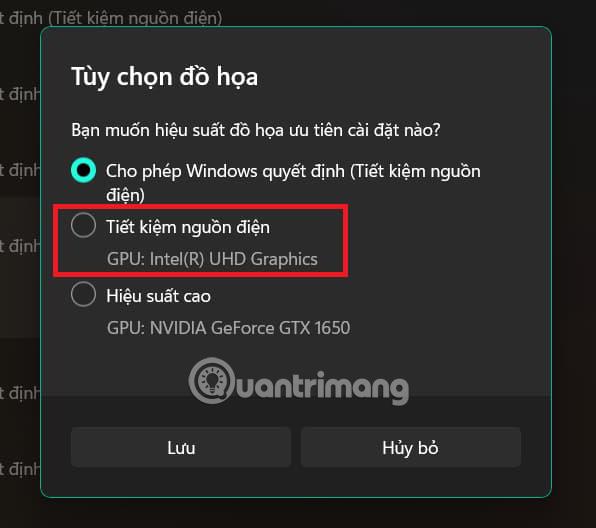 t định (Tiết kiệm nguồn điện)

t định

t định

t định

t định

t định

Tùy chọn đồ họa

Bạn muốn hiệu suất đồ họa ưu tiên cài đặt nào?

Cho phép Windows quyết định (Tiết kiệm nguồn điện)

Tiết kiệm nguồn điện

GPU: Intel(R) UHD Graphics

Hiệu suất cao

GPU: NVIDIA GeForce GTX 1650

Quantrimang

Lưu

Hủy bỏ